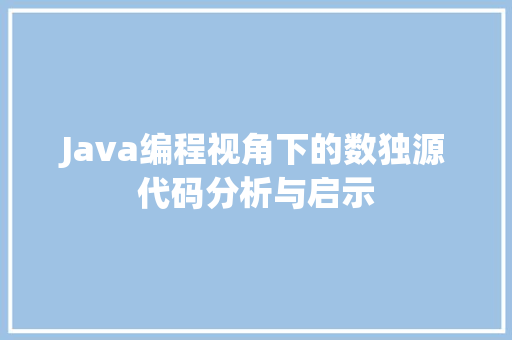 Java编程视角下的数独源代码分析与启示